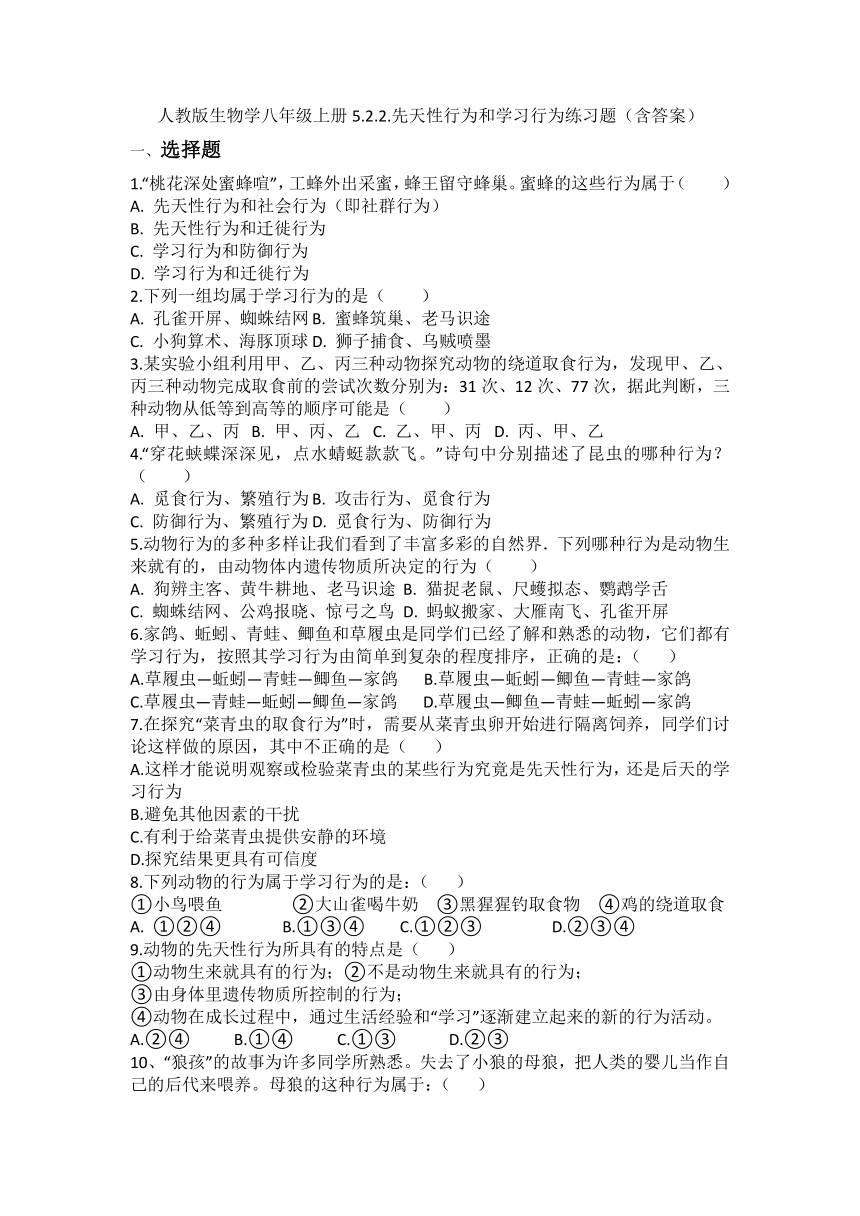 人教版生物学八年级上册 5.2.2.先天性行为和学习行为练习题（含答案）

一、选择题

1.“桃花深处蜜蜂喧”，工蜂外出采蜜，蜂王留守蜂巢。蜜蜂的这些行为属于（　　）
A. 先天性行为和社会行为（即社群行为）
B. 先天性行为和迁徙行为
C. 学习行为和防御行为
D. 学习行为和迁徙行为

2.下列一组均属于学习行为的是（　　）
A. 孔雀开屏、蜘蛛结网 B. 蜜蜂筑巢、老马识途
C. 小狗算术、海豚顶球 D. 狮子捕食、乌贼喷墨

3.某实验小组利用甲、乙、丙三种动物探究动物的绕道取食行为，发现甲、乙、丙三种动物完成取食前的尝试次数分别为：31 次、12 次、77 次，据此判断，三种动物从低等到高等的顺序可能是（　　）
A. 甲、乙、丙 B. 甲、丙、乙 C. 乙、甲、丙 D. 丙、甲、乙

4.“穿花蛱蝶深深见，点水蜻蜓款款飞。”诗句中分别描述了昆虫的哪种行为？（　　）
A. 觅食行为、繁殖行为 B. 攻击行为、觅食行为
C. 防御行为、繁殖行为 D. 觅食行为、防御行为

5.动物行为的多种多样让我们看到了丰富多彩的自然界．下列哪种行为是动物生来就有的，由动物体内遗传物质所决定的行为（　　）
A. 狗辨主客、黄牛耕地、老马识途 B. 猫捉老鼠、尺蠖拟态、鹦鹉学舌
C. 蜘蛛结网、公鸡报晓、惊弓之鸟 D. 蚂蚁搬家、大雁南飞、孔雀开屏

6.家鸽、蚯蚓、青蛙、鲫鱼和草履虫是同学们已经了解和熟悉的动物，它们都有学习行为，按照其学习行为由简单到复杂的程度排序，正确的是：（　　）
A.草履虫—蚯蚓—青蛙—鲫鱼—家鸽　　B.草履虫—蚯蚓—鲫鱼—青蛙—家鸽
C.草履虫—青蛙—蚯蚓—鲫鱼—家鸽　　D.草履虫—鲫鱼—青蛙—蚯蚓—家鸽

7.在探究“菜青虫的取食行为”时，需要从菜青虫卵开始进行隔离饲养，同学们讨论这样做的原因，其中不正确的是（　　）
A.这样才能说明观察或检验菜青虫的某些行为究竟是先天性行为，还是后天的学习行为
B.避免其他因素的干扰
C.有利于给菜青虫提供安静的环境
D.探究结果更具有可信度

8.下列动物的行为属于学习行为的是：（　　）
①小鸟喂鱼　　②大山雀喝牛奶　③黑猩猩钓取食物　④鸡的绕道取食
A. ①②④　　B.①③④　　C.①②③　　D.②③④

9.动物的先天性行为所具有的特点是（　　）
①动物生来就具有的行为；②不是动物生来就具有的行为；
③由身体里遗传物质所控制的行为；
④动物在成长过程中，通过生活经验和“学习”逐渐建立起来的新的行为活动。
A.②④　　B.①④　　C.①③　　D.②③

10、“狼孩”的故事为许多同学所熟悉。失去了小狼的母狼，把人类的婴儿当作自己的后代来喂养。母狼的这种行为属于：（　　）